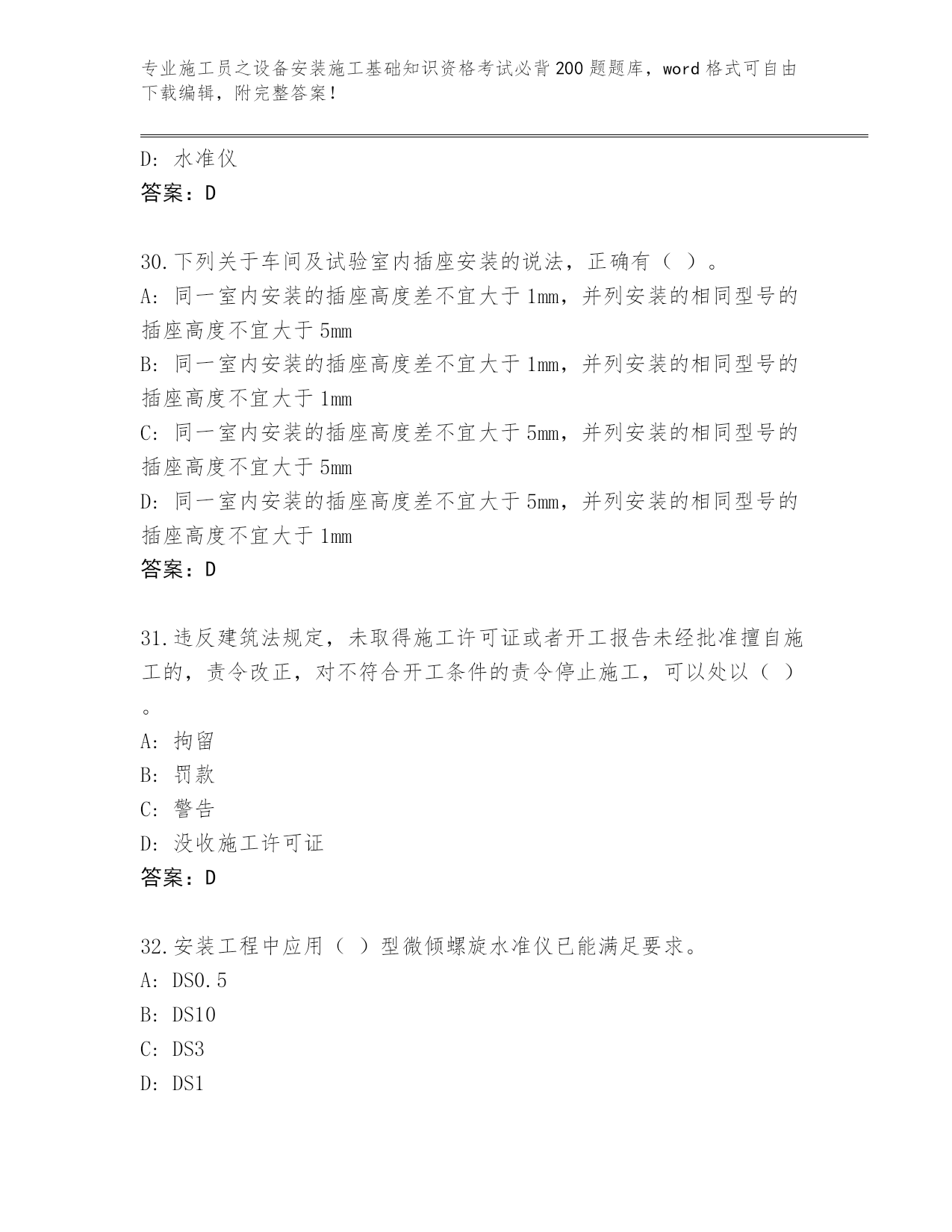 专业施工员之设备安装施工基础知识资格考试必背200题题库，word格式可自由下载编辑，附完整答案！

D: 水准仪
答案：D

30.下列关于车间及试验室内插座安装的说法，正确有（ ）。
A: 同一室内安装的插座高度差不宜大于1mm，并列安装的相同型号的插座高度不宜大于5mm
B: 同一室内安装的插座高度差不宜大于1mm，并列安装的相同型号的插座高度不宜大于1mm
C: 同一室内安装的插座高度差不宜大于5mm，并列安装的相同型号的插座高度不宜大于5mm
D: 同一室内安装的插座高度差不宜大于5mm，并列安装的相同型号的插座高度不宜大于1mm
答案：D

31.违反建筑法规定，未取得施工许可证或者开工报告未经批准擅自施工的，责令改正，对不符合开工条件的责令停止施工，可以处以（ ）。
A: 拘留
B: 罚款
C: 警告
D: 没收施工许可证
答案：D

32.安装工程中应用（ ）型微倾螺旋水准仪已能满足要求。
A: DS0.5
B: DS10
C: DS3
D: DS1